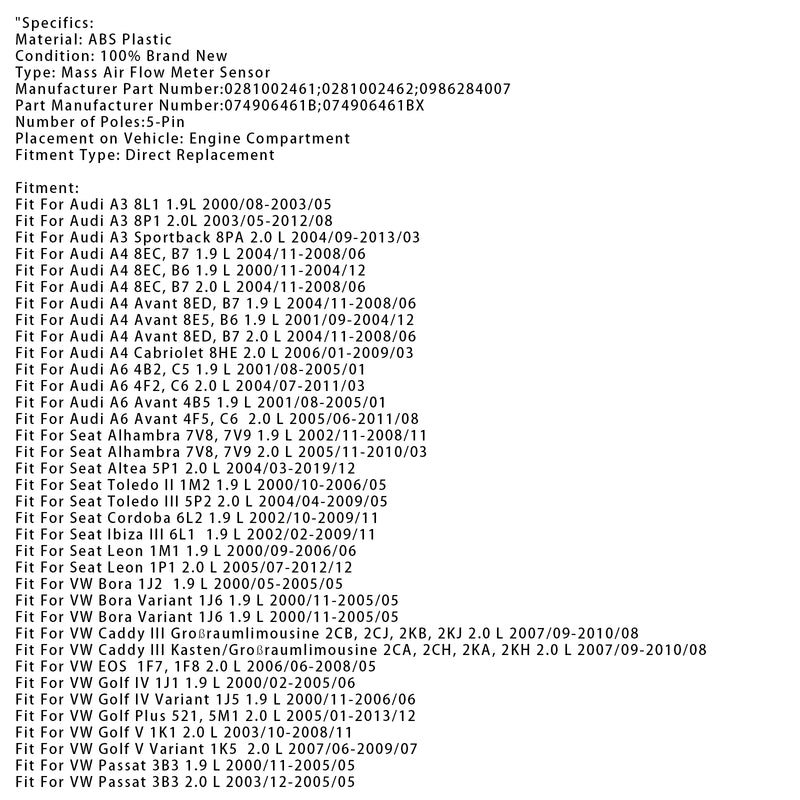 "Specifics:
Material: ABS Plastic
Condition: 100% Brand New
Type: Mass Air Flow Meter Sensor
Manufacturer Part Number:0281002461;0281002462;0986284007
Part Manufacturer Number:074906461B;074906461BX
Number of Poles:5-Pin
Placement on Vehicle: Engine Compartment
Fitment Type: Direct Replacement

Fitment:
Fit For Audi A3 8L1 1.9L 2000/08-2003/05
Fit For Audi A3 8P1 2.0L 2003/05-2012/08
Fit For Audi A3 Sportback 8PA 2.0 L 2004/09-2013/03
Fit For Audi A4 8EC, B7 1.9 L 2004/11-2008/06
Fit For Audi A4 8EC, B6 1.9 L 2000/11-2004/12
Fit For Audi A4 8EC, B7 2.0 L 2004/11-2008/06
Fit For Audi A4 Avant 8ED, B7 1.9 L 2004/11-2008/06
Fit For Audi A4 Avant 8E5, B6 1.9 L 2001/09-2004/12
Fit For Audi A4 Avant 8ED, B7 2.0 L 2004/11-2008/06
Fit For Audi A4 Cabriolet 8HE 2.0 L 2006/01-2009/03
Fit For Audi A6 4B2, C5 1.9 L 2001/08-2005/01
Fit For Audi A6 4F2, C6 2.0 L 2004/07-2011/03
Fit For Audi A6 Avant 4B5 1.9 L 2001/08-2005/01
Fit For Audi A6 Avant 4F5, C6 2.0 L 2005/06-2011/08
Fit For Seat Alhambra 7V8, 7V9 1.9 L 2002/11-2008/11
Fit For Seat Alhambra 7V8, 7V9 2.0 L 2005/11-2010/03
Fit For Seat Altea 5P1 2.0 L 2004/03-2019/12
Fit For Seat Toledo II 1M2 1.9 L 2000/10-2006/05
Fit For Seat Toledo III 5P2 2.0 L 2004/04-2009/05
Fit For Seat Cordoba 6L2 1.9 L 2002/10-2009/11
Fit For Seat Ibiza III 6L1 1.9 L 2002/02-2009/11
Fit For Seat Leon 1M1 1.9 L 2000/09-2006/06
Fit For Seat Leon 1P1 2.0 L 2005/07-2012/12
Fit For VW Bora 1J2 1.9 L 2000/05-2005/05
Fit For VW Bora Variant 1J6 1.9 L 2000/11-2005/05
Fit For VW Bora Variant 1J6 1.9 L 2000/11-2005/05
Fit For VW Caddy III Großraumlimousine 2CB, 2CJ, 2KB, 2KJ 2.0 L 2007/09-2010/08
Fit For VW Caddy III Kasten/Großraumlimousine 2CA, 2CH, 2KA, 2KH 2.0 L 2007/09-2010/08
Fit For VW EOS 1F7, 1F8 2.0 L 2006/06-2008/05
Fit For VW Golf IV 1J1 1.9 L 2000/02-2005/06
Fit For VW Golf IV Variant 1J5 1.9 L 2000/11-2006/06
Fit For VW Golf Plus 521, 5M1 2.0 L 2005/01-2013/12
Fit For VW Golf V 1K1 2.0 L 2003/10-2008/11
Fit For VW Golf V Variant 1K5 2.0 L 2007/06-2009/07
Fit For VW Passat 3B3 1.9 L 2000/11-2005/05
Fit For VW Passat 3B3 2.0 L 2003/12-2005/05